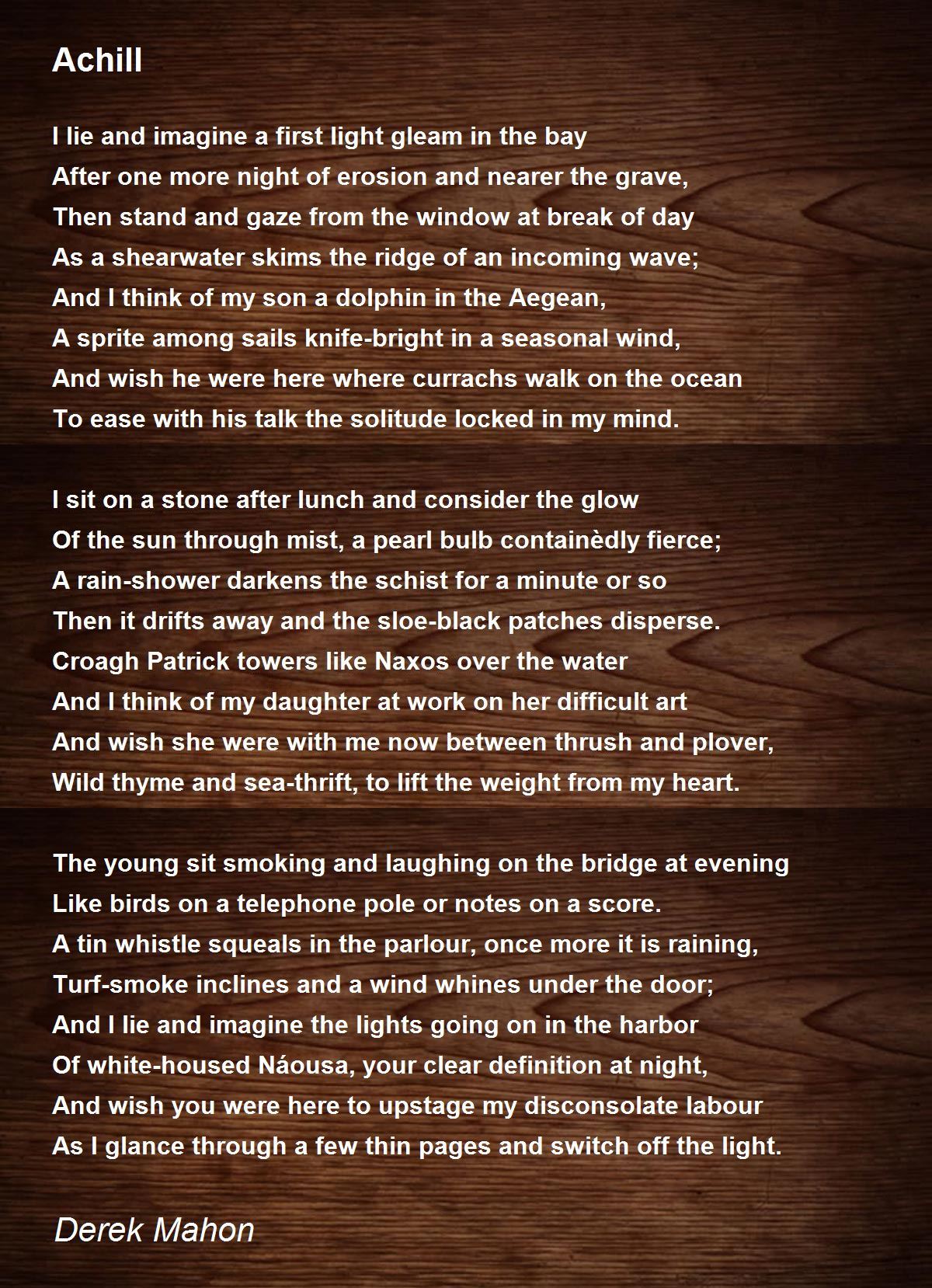 Achill

I lie and imagine a first light gleam in the bay
After one more night of erosion and nearer the grave,
Then stand and gaze from the window at break of day
As a shearwater skims the ridge of an incoming wave;
And I think of my son a dolphin in the Aegean,
A sprite among sails knife-bright in a seasonal wind,
And wish he were here where currachs walk on the ocean
To ease with his talk the solitude locked in my mind.

I sit on a stone after lunch and consider the glow
Of the sun through mist, a pearl bulb containèdly fierce;
A rain-shower darkens the schist for a minute or so
Then it drifts away and the sloe-black patches disperse.
Croagh Patrick towers like Naxos over the water
And I think of my daughter at work on her difficult art
And wish she were with me now between thrush and plover,
Wild thyme and sea-thrift, to lift the weight from my heart.

The young sit smoking and laughing on the bridge at evening
Like birds on a telephone pole or notes on a score.
A tin whistle squeals in the parlour, once more it is raining,
Turf-smoke inclines and a wind whines under the door;
And I lie and imagine the lights going on in the harbor
Of white-housed Náousa, your clear definition at night,
And wish you were here to upstage my disconsolate labour
As I glance through a few thin pages and switch off the light.

Derek Mahon